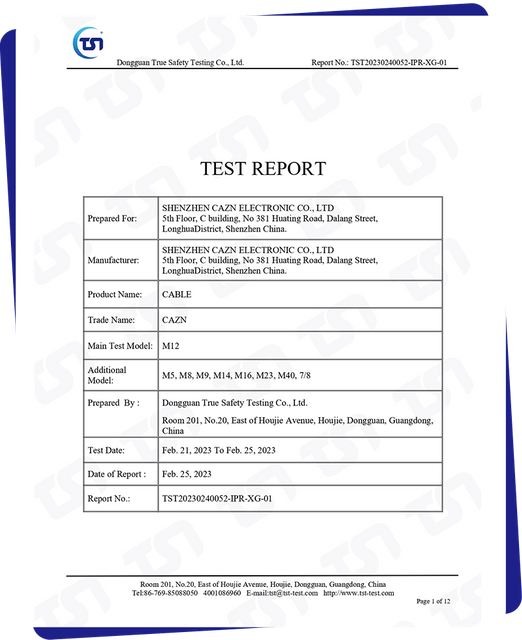 TST

Dongguan True Safety Testing Co., Ltd.    Report No.: TST20230240052-IPR-XG-01

TEST REPORT

| | |
|---|---|
| Prepared For: | SHENZHEN CAZN ELECTRONIC CO., LTD 5th Floor, C building, No 381 Huating Road, Dalang Street, LonghuaDistrict, Shenzhen China. |
| Manufacturer: | SHENZHEN CAZN ELECTRONIC CO., LTD 5th Floor, C building, No 381 Huating Road, Dalang Street, LonghuaDistrict, Shenzhen China. |
| Product Name: | CABLE |
| Trade Name: | CAZN |
| Main Test Model: | M12 |
| Additional Model: | M5, M8, M9, M14, M16, M23, M40, 7/8 |
| Prepared By : | Dongguan True Safety Testing Co., Ltd. Room 201, No.20, East of Houjie Avenue, Houjie, Dongguan, Guangdong, China |
| Test Date: | Feb. 21, 2023 To Feb. 25, 2023 |
| Date of Report : | Feb. 25, 2023 |
| Report No.: | TST20230240052-IPR-XG-01 |

Room 201, No.20, East of Houjie Avenue, Houjie, Dongguan, Guangdong, China
Tel:86-769-85088050 4001086960 E-mail:tst@tst-test.com http://www.tst-test.com

Page 1 of 12